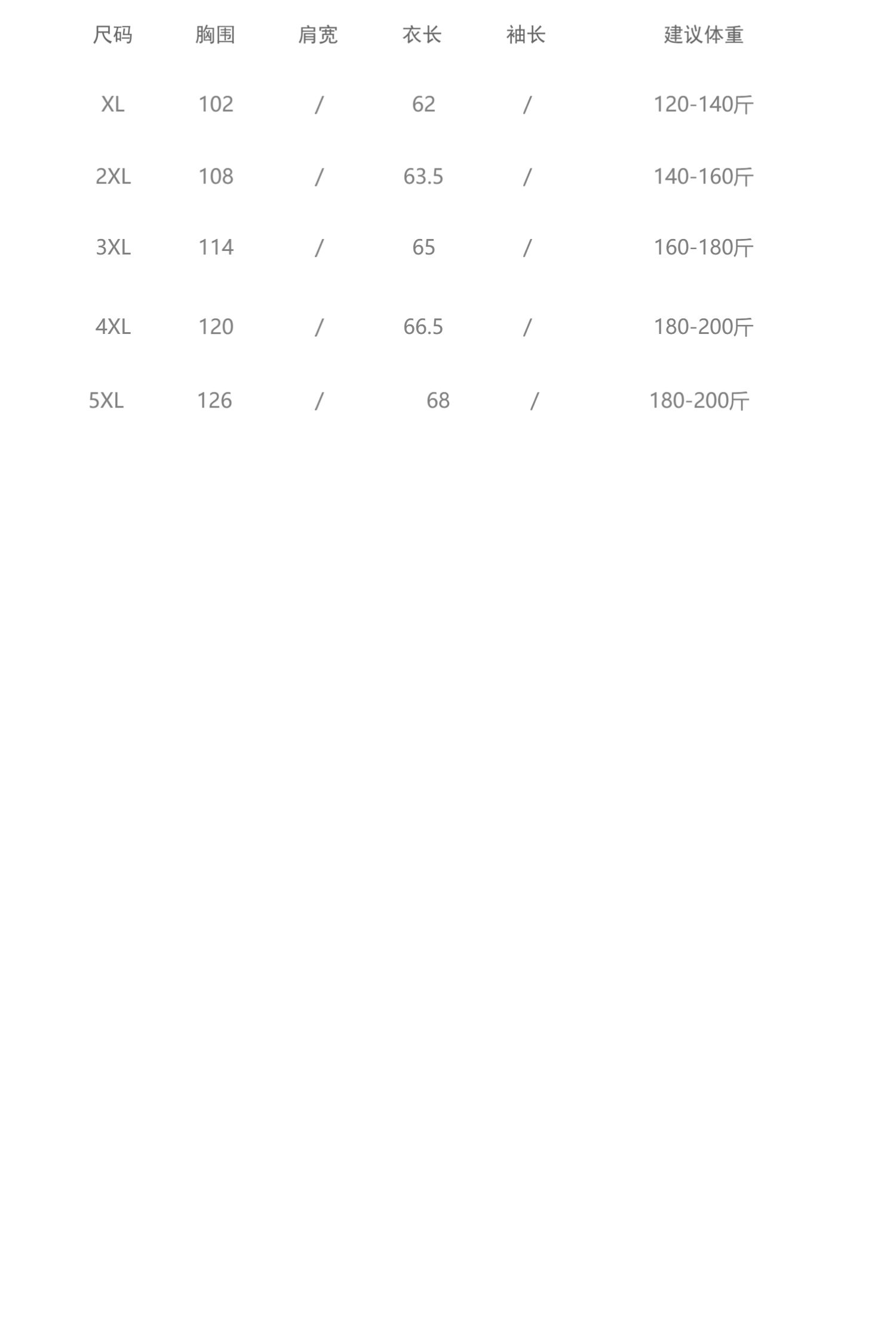 | 尺码 | 胸围 | 肩宽 | 衣长 | 袖长 | 建议体重 |
|---|---|---|---|---|---|
| XL | 102 | / | 62 | / | 120-140斤 |
| 2XL | 108 | / | 63.5 | / | 140-160斤 |
| 3XL | 114 | / | 65 | / | 160-180斤 |
| 4XL | 120 | / | 66.5 | / | 180-200斤 |
| 5XL | 126 | / | 68 | / | 180-200斤 |